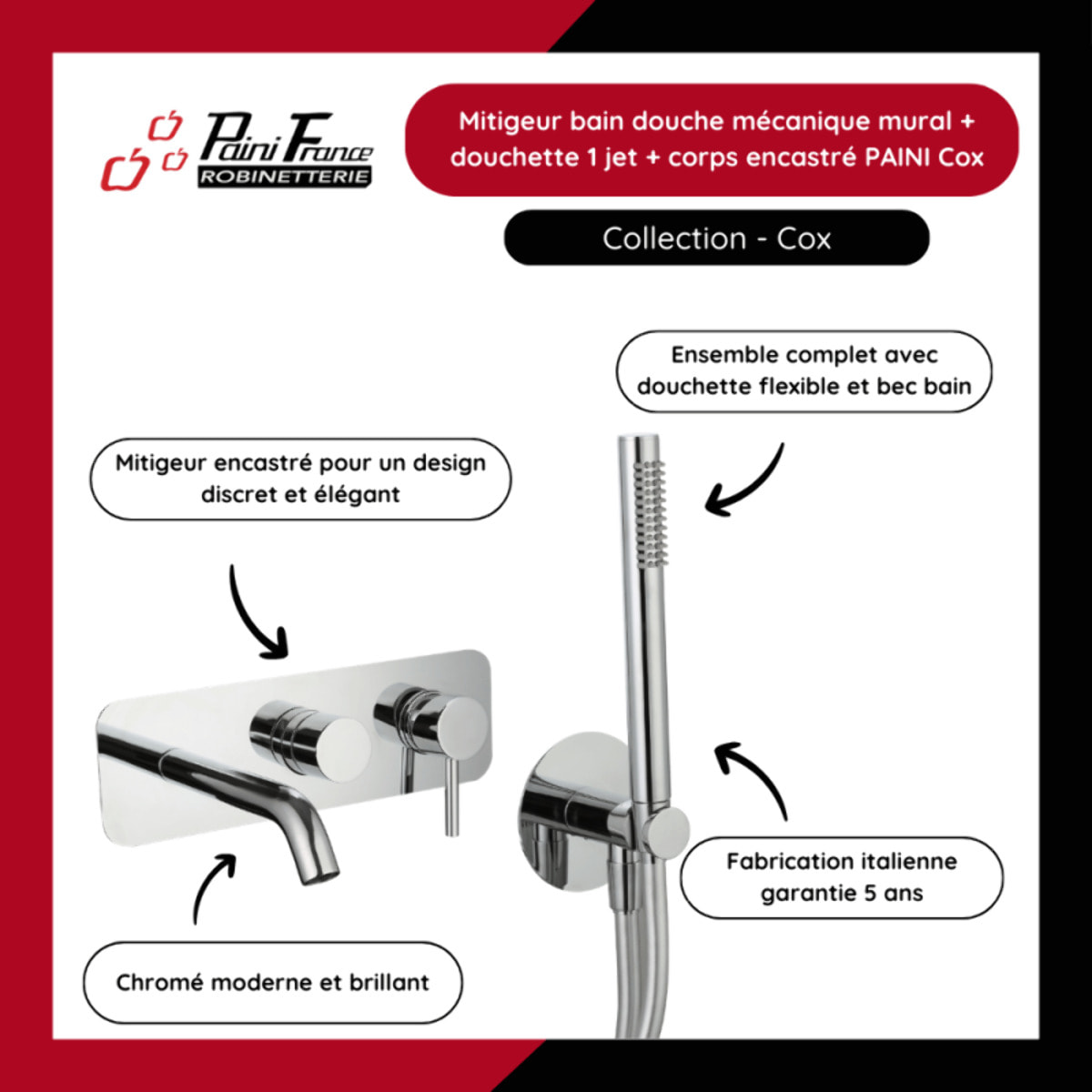 Paini France
ROBINETTERIE

Mitigeur bain douche mécanique mural + douchette 1 jet + corps encastré PAINI Cox

Collection - Cox

Ensemble complet avec douchette flexible et bec bain

Mitigeur encastré pour un design discret et élégant

Fabrication italienne garantie 5 ans

Chromé moderne et brillant